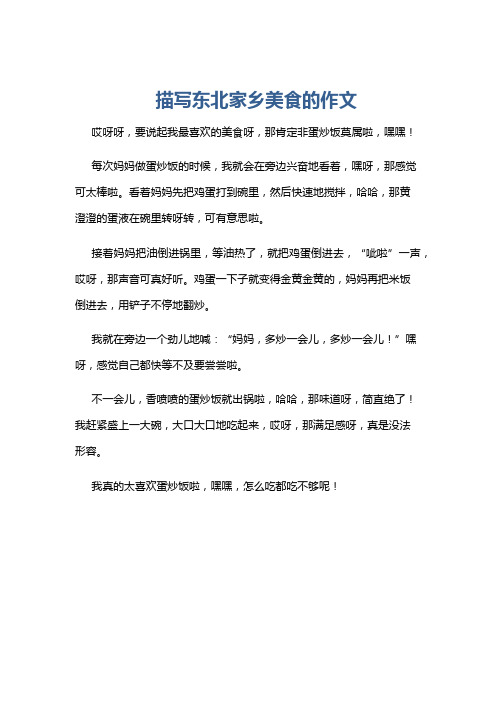 描写东北家乡美食的作文

哎呀呀，要说起我最喜欢的美食呀，那肯定非蛋炒饭莫属啦，嘿嘿！

每次妈妈做蛋炒饭的时候，我就会在旁边兴奋地看着，嘿呀，那感觉可太棒啦。看着妈妈先把鸡蛋打到碗里，然后快速地搅拌，哈哈，那黄澄澄的蛋液在碗里转呀转，可有意思啦。

接着妈妈把油倒进锅里，等油热了，就把鸡蛋倒进去，“呲啦”一声，哎呀，那声音可真好听。鸡蛋一下子就变得金黄金黄的，妈妈再把米饭倒进去，用铲子不停地翻炒。

我就在旁边一个劲儿地喊：“妈妈，多炒一会儿，多炒一会儿！”嘿呀，感觉自己都快等不及要尝尝啦。

不一会儿，香喷喷的蛋炒饭就出锅啦，哈哈，那味道呀，简直绝了！我赶紧盛上一大碗，大口大口地吃起来，哎呀，那满足感呀，真是没法形容。

我真的太喜欢蛋炒饭啦，嘿嘿，怎么吃都吃不够呢！